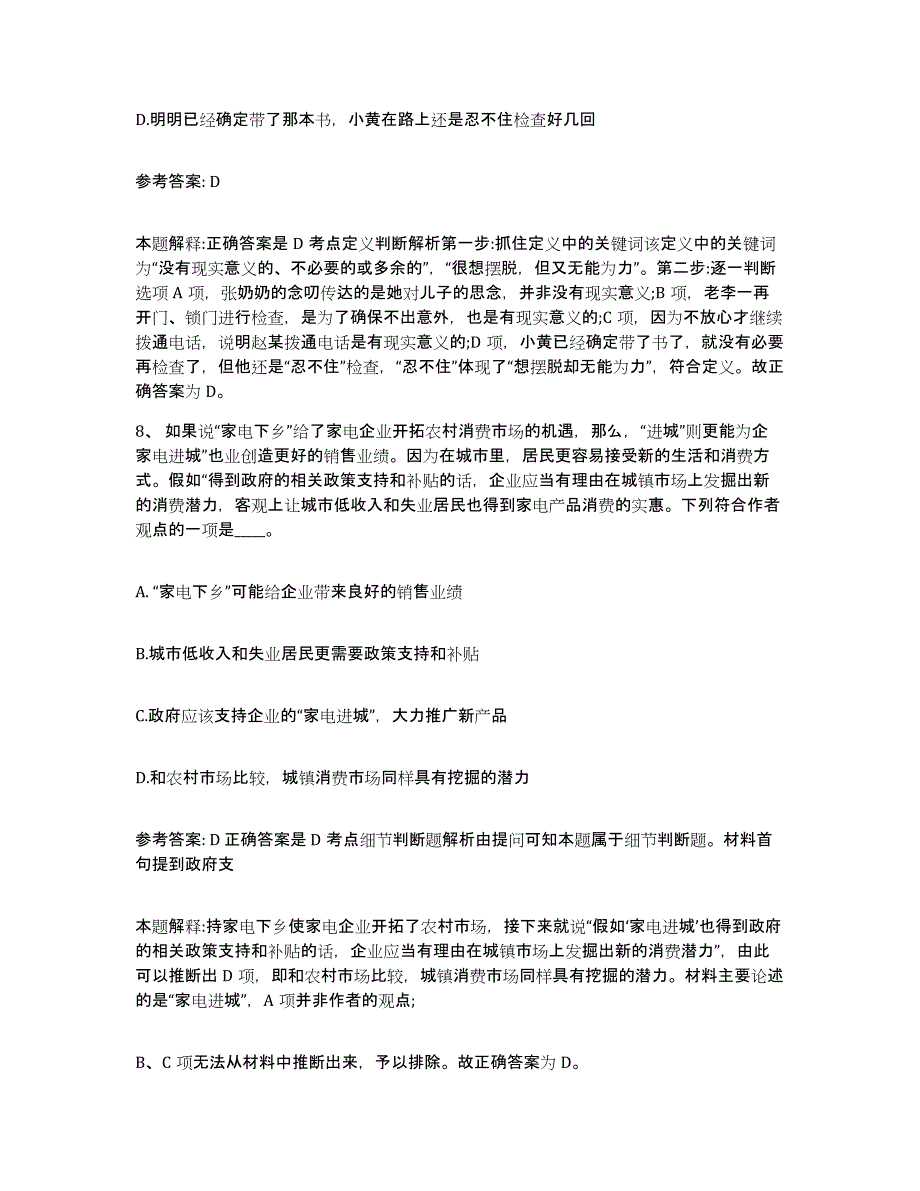 D.明明已经确定带了那本书，小黄在路上还是忍不住检查好几回

参考答案: D

本题解释:正确答案是 D 考点定义判断解析第一步:抓住定义中的关键词该定义中的关键词为“没有现实意义的、不必要的或多余的”，“很想摆脱，但又无能为力”。第二步:逐一判断选项 A 项，张奶奶的念叨传达的是她对儿子的思念，并非没有现实意义;B 项，老李一再开门、锁门进行检查，是为了确保不出意外，也是有现实意义的;C 项，因为不放心才继续拨通电话，说明赵某拨通电话是有现实意义的;D 项，小黄已经确定带了书了，就没有必要再检查了，但他还是“忍不住”检查，“忍不住”体现了“想摆脱却无能为力”，符合定义。故正确答案为 D。

8、 如果说“家电下乡”给了家电企业开拓农村消费市场的机遇，那么，“进城”则更能为企家电进城”也业创造更好的销售业绩。因为在城市里，居民更容易接受新的生活和消费方式。假如“得到政府的相关政策支持和补贴的话，企业应当有理由在城镇市场上发掘出新的消费潜力，客观上让城市低收入和失业居民也得到家电产品消费的实惠。下列符合作者观点的一项是____。

A.“家电下乡”可能给企业带来良好的销售业绩

B.城市低收入和失业居民更需要政策支持和补贴

C.政府应该支持企业的“家电进城”，大力推广新产品

D.和农村市场比较，城镇消费市场同样具有挖掘的潜力

参考答案: D 正确答案是 D 考点细节判断题解析由提问可知本题属于细节判断题。材料首句提到政府支

本题解释:持家电下乡使家电企业开拓了农村市场，接下来就说“假如‘家电进城’也得到政府的相关政策支持和补贴的话，企业应当有理由在城镇市场上发掘出新的消费潜力”，由此可以推断出 D 项，即和农村市场比较，城镇消费市场同样具有挖掘的潜力。材料主要论述的是“家电进城”，A 项并非作者的观点;

B、C 项无法从材料中推断出来，予以排除。故正确答案为 D。